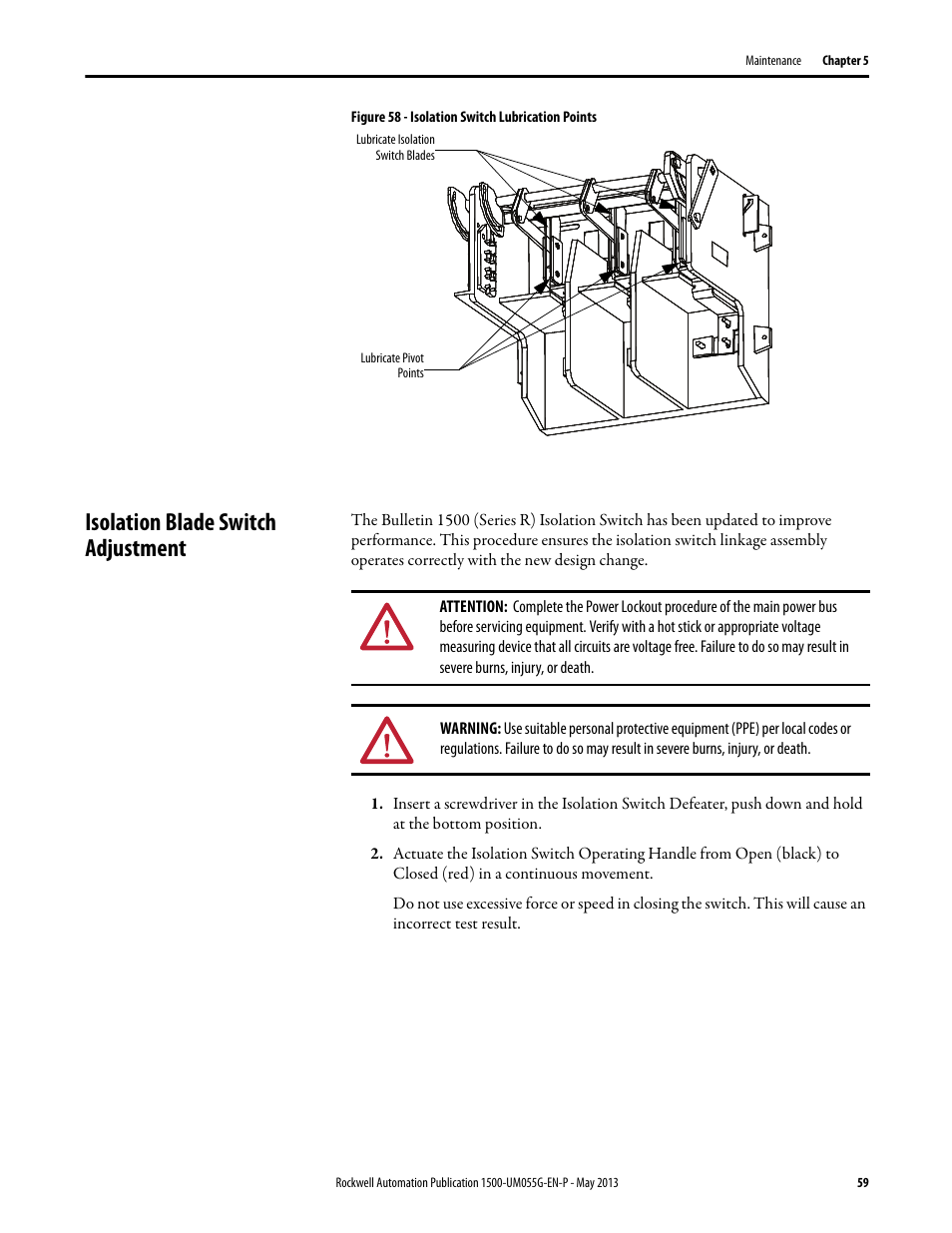 Maintenance Chapter 5

Figure 58 - Isolation Switch Lubrication Points

Lubricate Isolation Switch Blades

Lubricate Pivot Points

Isolation Blade Switch Adjustment

The Bulletin 1500 (Series R) Isolation Switch has been updated to improve performance. This procedure ensures the isolation switch linkage assembly operates correctly with the new design change.

ATTENTION: Complete the Power Lockout procedure of the main power bus before servicing equipment. Verify with a hot stick or appropriate voltage measuring device that all circuits are voltage free. Failure to do so may result in severe burns, injury, or death.

WARNING: Use suitable personal protective equipment (PPE) per local codes or regulations. Failure to do so may result in severe burns, injury, or death.

1. Insert a screwdriver in the Isolation Switch Defeater, push down and hold at the bottom position.

2. Actuate the Isolation Switch Operating Handle from Open (black) to Closed (red) in a continuous movement.

Do not use excessive force or speed in closing the switch. This will cause an incorrect test result.

Rockwell Automation Publication 1500-UM055G-EN-P - May 2013 59